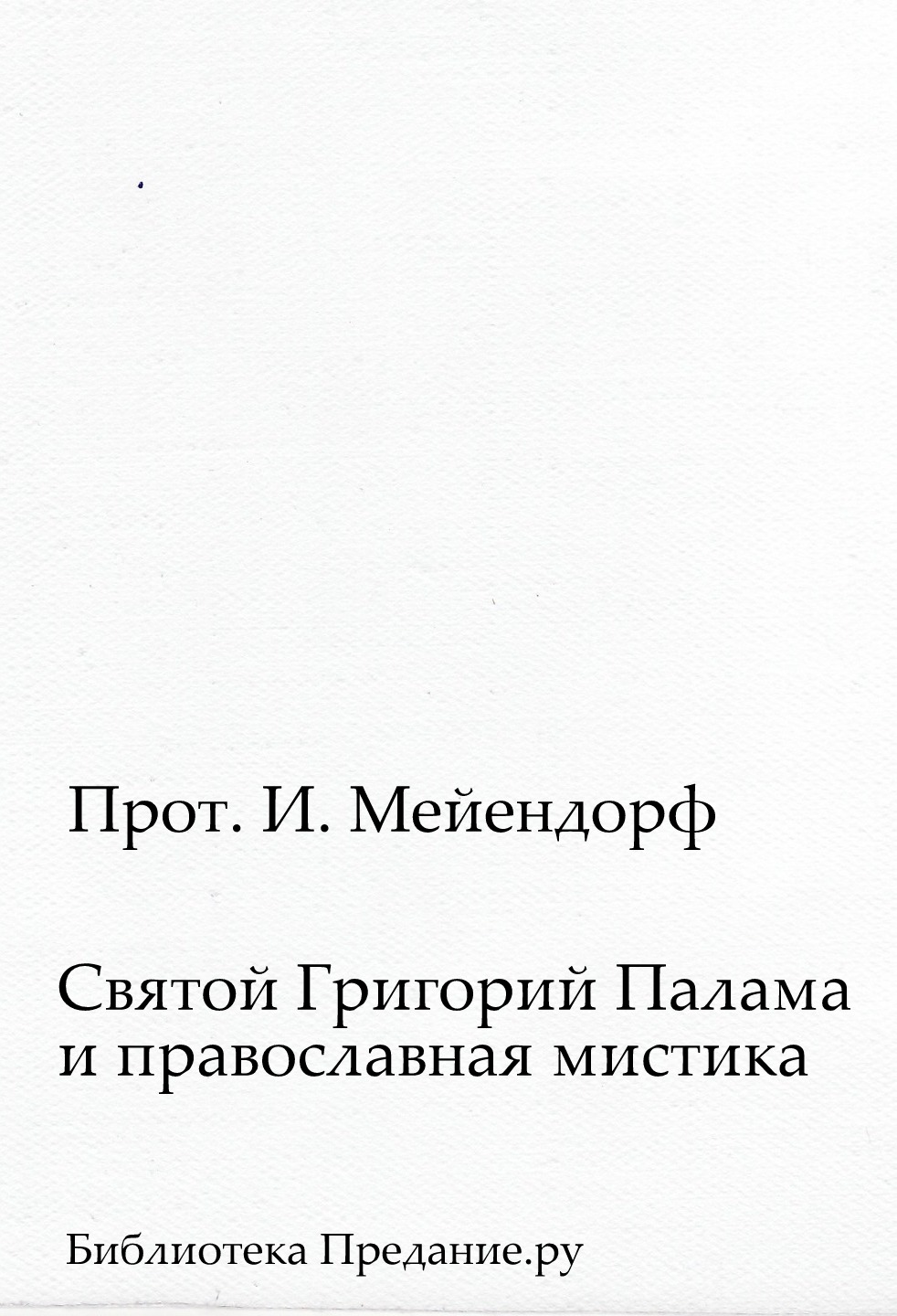 Прот. И. Мейендорф

Святой Григорий Палама и православная мистика

Библиотека Предание.ру